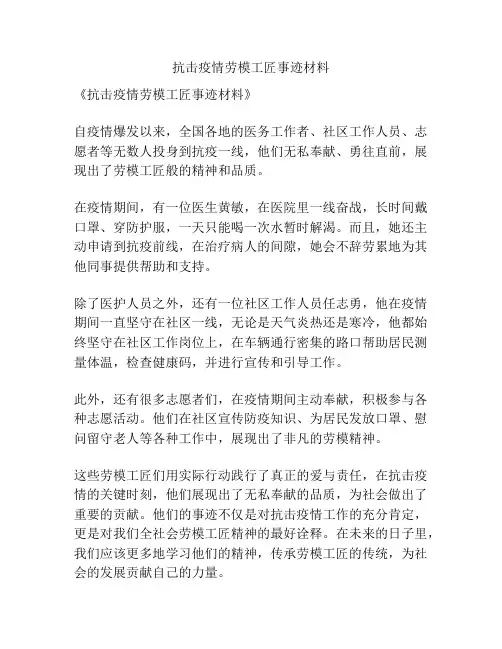 抗击疫情劳模工匠事迹材料

《抗击疫情劳模工匠事迹材料》

自疫情爆发以来，全国各地的医务工作者、社区工作人员、志愿者等无数人投身到抗疫一线，他们无私奉献、勇往直前，展现出了劳模工匠般的精神和品质。

在疫情期间，有一位医生黄敏，在医院里一线奋战，长时间戴口罩、穿防护服，一天只能喝一次水暂时解渴。而且，她还主动申请到抗疫前线，在治疗病人的间隙，她会不辞劳累地为其他同事提供帮助和支持。

除了医护人员之外，还有一位社区工作人员任志勇，他在疫情期间一直坚守在社区一线，无论是天气炎热还是寒冷，他都始终坚守在社区工作岗位上，在车辆通行密集的路口帮助居民测量体温，检查健康码，并进行宣传和引导工作。

此外，还有很多志愿者们，在疫情期间主动奉献，积极参与各种志愿活动。他们在社区宣传防疫知识、为居民发放口罩、慰问留守老人等各种工作中，展现出了非凡的劳模精神。

这些劳模工匠们用实际行动践行了真正的爱与责任，在抗击疫情的关键时刻，他们展现出了无私奉献的品质，为社会做出了重要的贡献。他们的事迹不仅是对抗击疫情工作的充分肯定，更是对我们全社会劳模工匠精神的最好诠释。在未来的日子里，我们应该更多地学习他们的精神，传承劳模工匠的传统，为社会的发展贡献自己的力量。